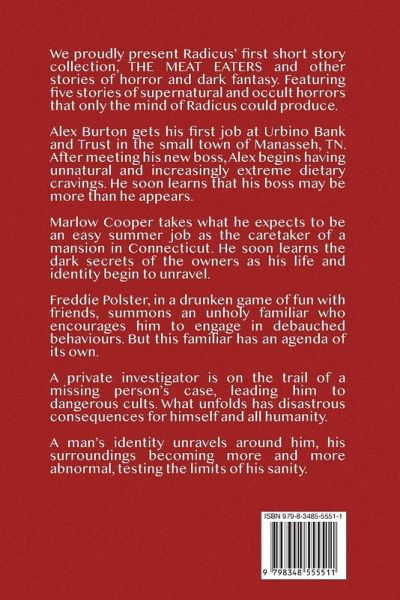 We proudly present Radicus' first short story collection, THE MEAT EATERS and other stories of horror and dark fantasy. Featuring five stories of supernatural and occult horrors that only the mind of Radicus could produce.

Alex Burton gets his first job at Urbino Bank and Trust in the small town of Manasseh, TN. After meeting his new boss, Alex begins having unnatural and increasingly extreme dietary cravings. He soon learns that his boss may be more than he appears.

Marlow Cooper takes what he expects to be an easy summer job as the caretaker of a mansion in Connecticut. He soon learns the dark secrets of the owners as his life and identity begin to unravel.

Freddie Polster, in a drunken game of fun with friends, summons an unholy familiar who encourages him to engage in debauched behaviours. But this familiar has an agenda of its own.

A private investigator is on the trail of a missing person's case, leading him to dangerous cults. What unfolds has disastrous consequences for himself and all humanity.

A man's identity unravels around him, his surroundings becoming more and more abnormal, testing the limits of his sanity.

ISBN 979-8-3485-5551-1

9 798348 555511